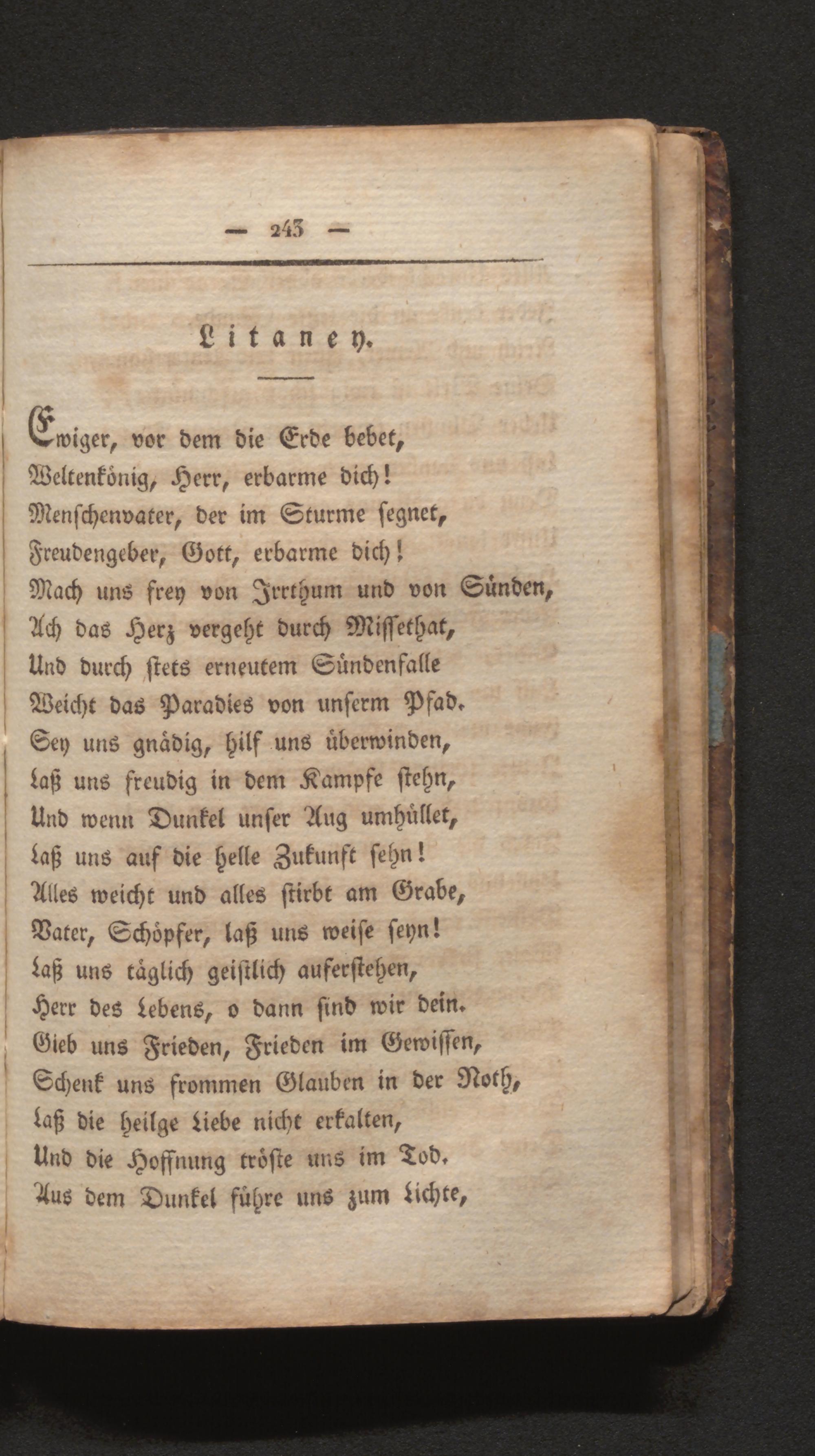 — 243 —

Litaney.

Ewiger, vor dem die Erde bebet,
Weltenkönig, Herr, erbarme dich!
Menschenvater, der im Sturme segnet,
Freudengeber, Gott, erbarme dich!
Mach uns frey von Irrthum und von Sünden,
Ach das Herz vergeht durch Missethat,
Und durch stets erneutem Sündenfalle
Weicht das Paradies von unserm Pfad.
Sey uns gnädig, hilf uns überwinden,
Laß uns freudig in dem Kampfe stehn,
Und wenn Dunkel unser Aug umhüllet,
Laß uns auf die helle Zukunft sehn!
Alles weicht und alles stirbt am Grabe,
Vater, Schöpfer, laß uns weise seyn!
Laß uns täglich geistlich auferstehen,
Herr des Lebens, o dann sind wir dein.
Gieb uns Frieden, Frieden im Gewissen,
Schenk uns frommen Glauben in der Noth,
Laß die heilge Liebe nicht erkalten,
Und die Hoffnung tröste uns im Tod.
Aus dem Dunkel führe uns zum Lichte,